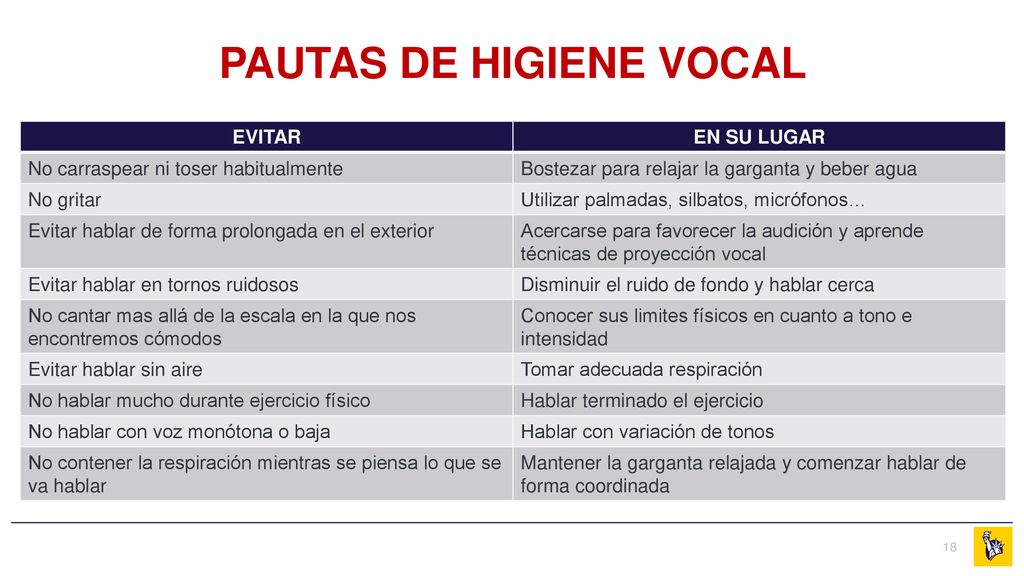 PAUTAS DE HIGIENE VOCAL

| EVITAR | EN SU LUGAR |
|---|---|
| No carraspear ni toser habitualmente | Bostezar para relajar la garganta y beber agua |
| No gritar | Utilizar palmadas, silbatos, micrófonos… |
| Evitar hablar de forma prolongada en el exterior | Acercarse para favorecer la audición y aprende técnicas de proyección vocal |
| Evitar hablar en tornos ruidosos | Disminuir el ruido de fondo y hablar cerca |
| No cantar mas allá de la escala en la que nos encontremos cómodos | Conocer sus limites físicos en cuanto a tono e intensidad |
| Evitar hablar sin aire | Tomar adecuada respiración |
| No hablar mucho durante ejercicio físico | Hablar terminado el ejercicio |
| No hablar con voz monótona o baja | Hablar con variación de tonos |
| No contener la respiración mientras se piensa lo que se va hablar | Mantener la garganta relajada y comenzar hablar de forma coordinada |

18